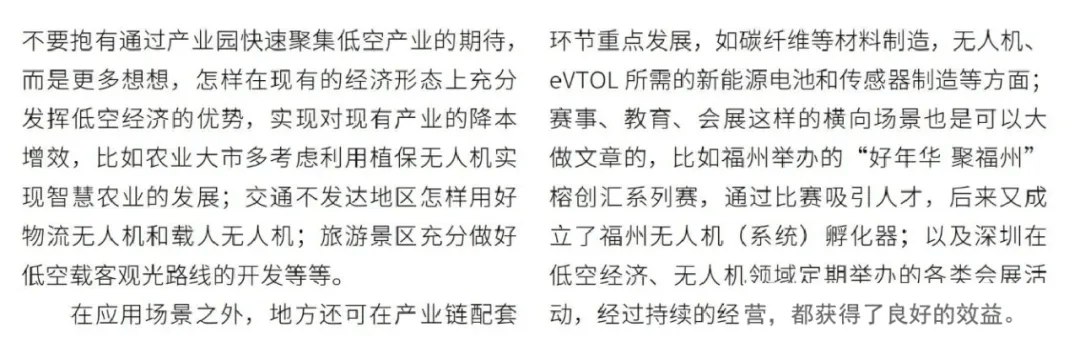 不要抱有通过产业园快速聚集低空产业的期待，而是更多想想，怎样在现有的经济形态上充分发挥低空经济的优势，实现对现有产业的降本增效，比如农业大市多考虑利用植保无人机实现智慧农业的发展；交通不发达地区怎样用好物流无人机和载人无人机；旅游景区充分做好低空载客观光路线的开发等等。

在应用场景之外，地方还可在产业链配套环节重点发展，如碳纤维等材料制造，无人机、eVTOL 所需的新能源电池和传感器制造等方面；赛事、教育、会展这样的横向场景也是可以大做文章的，比如福州举办的“好年华 聚福州”榕创汇系列赛，通过比赛吸引人才，后来又成立了福州无人机（系统）孵化器；以及深圳在低空经济、无人机领域定期举办的各类会展活动，经过持续的经营，都获得了良好的效益。